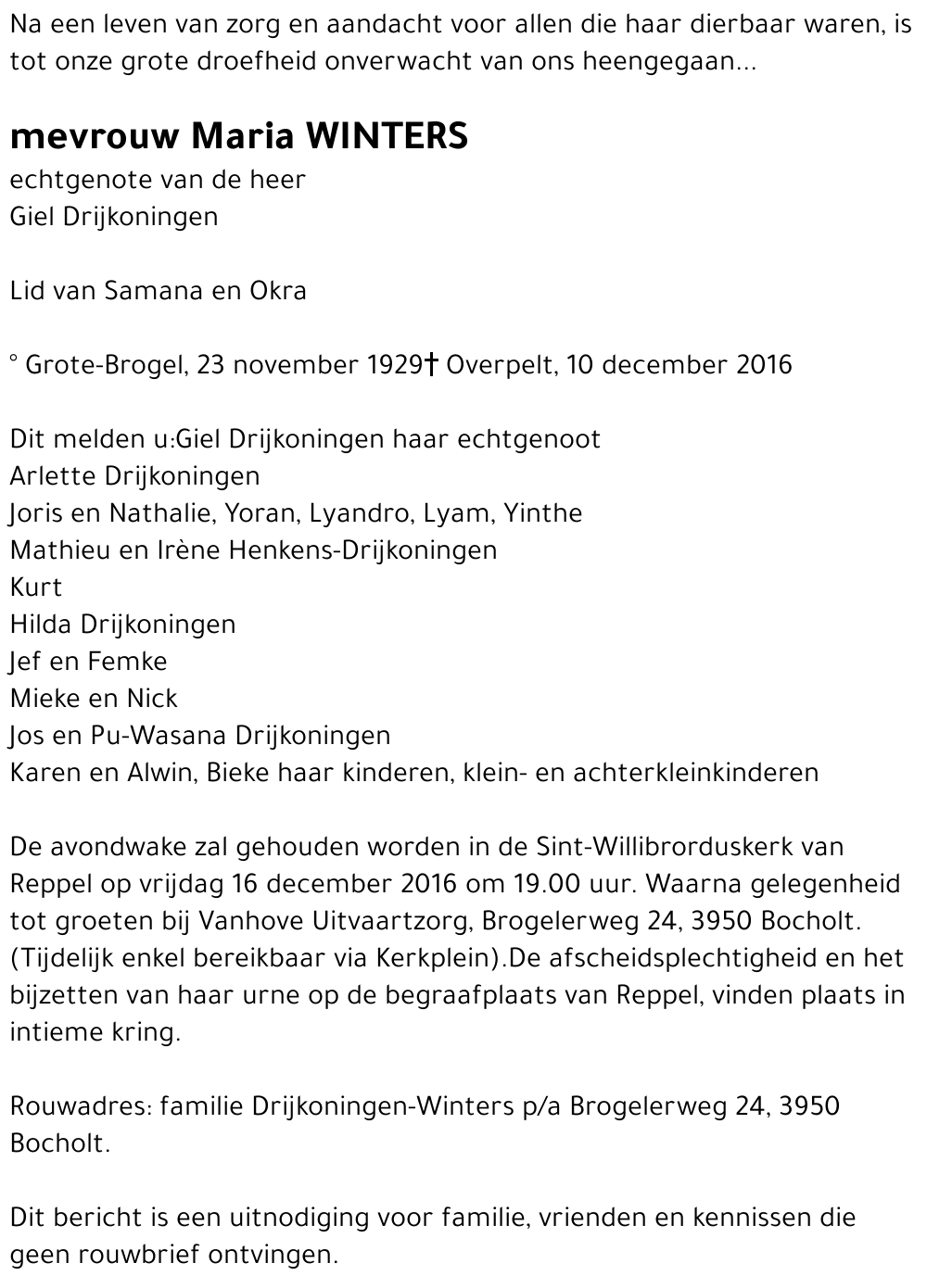 Na een leven van zorg en aandacht voor allen die haar dierbaar waren, is tot onze grote droefheid onverwacht van ons heengegaan...

mevrouw Maria WINTERS
echtgenote van de heer
Giel Drijkoningen

Lid van Samana en Okra

° Grote-Brogel, 23 november 1929† Overpelt, 10 december 2016

Dit melden u:Giel Drijkoningen haar echtgenoot
Arlette Drijkoningen
Joris en Nathalie, Yoran, Lyandro, Lyam, Yinthe
Mathieu en Irène Henkens-Drijkoningen
Kurt
Hilda Drijkoningen
Jef en Femke
Mieke en Nick
Jos en Pu-Wasana Drijkoningen
Karen en Alwin, Bieke haar kinderen, klein- en achterkleinkinderen

De avondwake zal gehouden worden in de Sint-Willibrorduskerk van Reppel op vrijdag 16 december 2016 om 19.00 uur. Waarna gelegenheid tot groeten bij Vanhove Uitvaartzorg, Brogelerweg 24, 3950 Bocholt. (Tijdelijk enkel bereikbaar via Kerkplein).De afscheidsplechtigheid en het bijzetten van haar urne op de begraafplaats van Reppel, vinden plaats in intieme kring.

Rouwadres: familie Drijkoningen-Winters p/a Brogelerweg 24, 3950 Bocholt.

Dit bericht is een uitnodiging voor familie, vrienden en kennissen die geen rouwbrief ontvingen.